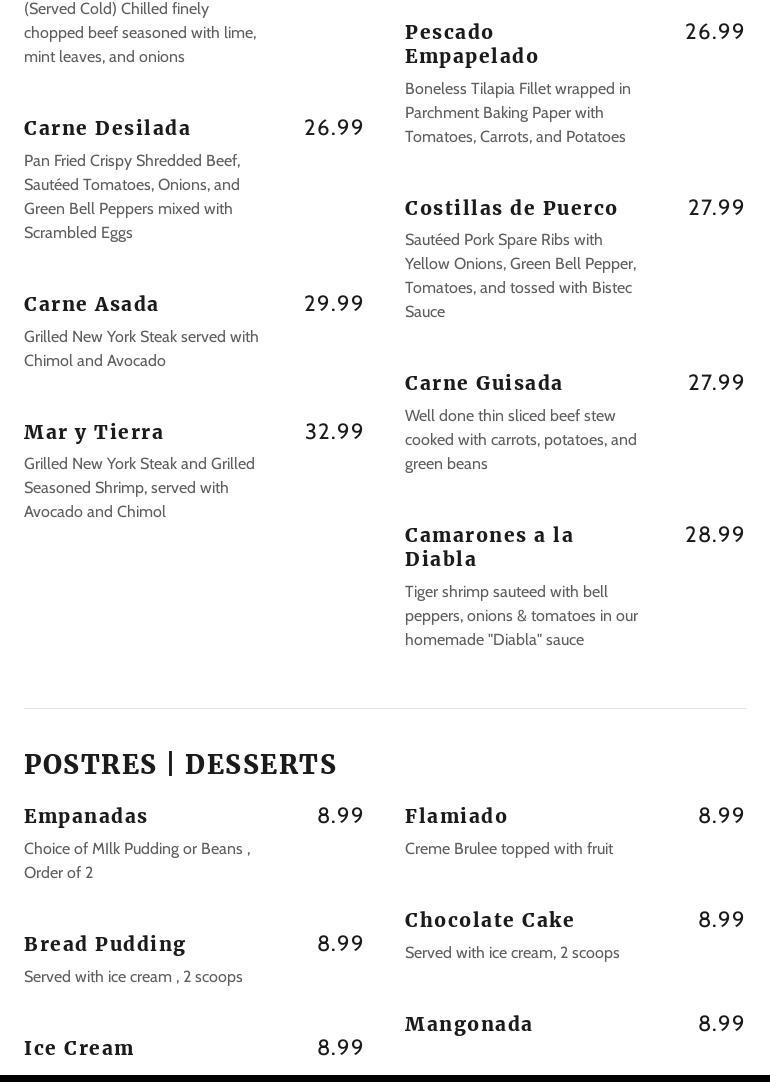 (Served Cold) Chilled finely chopped beef seasoned with lime, mint leaves, and onions

Carne Desilada 26.99
Pan Fried Crispy Shredded Beef, Sautéed Tomatoes, Onions, and Green Bell Peppers mixed with Scrambled Eggs

Carne Asada 29.99
Grilled New York Steak served with Chimol and Avocado

Mar y Tierra 32.99
Grilled New York Steak and Grilled Seasoned Shrimp, served with Avocado and Chimol

Pescado Empapelado 26.99
Boneless Tilapia Fillet wrapped in Parchment Baking Paper with Tomatoes, Carrots, and Potatoes

Costillas de Puerco 27.99
Sautéed Pork Spare Ribs with Yellow Onions, Green Bell Pepper, Tomatoes, and tossed with Bistec Sauce

Carne Guisada 27.99
Well done thin sliced beef stew cooked with carrots, potatoes, and green beans

Camarones a la Diabla 28.99
Tiger shrimp sauteed with bell peppers, onions & tomatoes in our homemade "Diabla" sauce

POSTRES | DESSERTS

Empanadas 8.99
Choice of MIlk Pudding or Beans , Order of 2

Bread Pudding 8.99
Served with ice cream , 2 scoops

Ice Cream 8.99

Flamiado 8.99
Creme Brulee topped with fruit

Chocolate Cake 8.99
Served with ice cream, 2 scoops

Mangonada 8.99